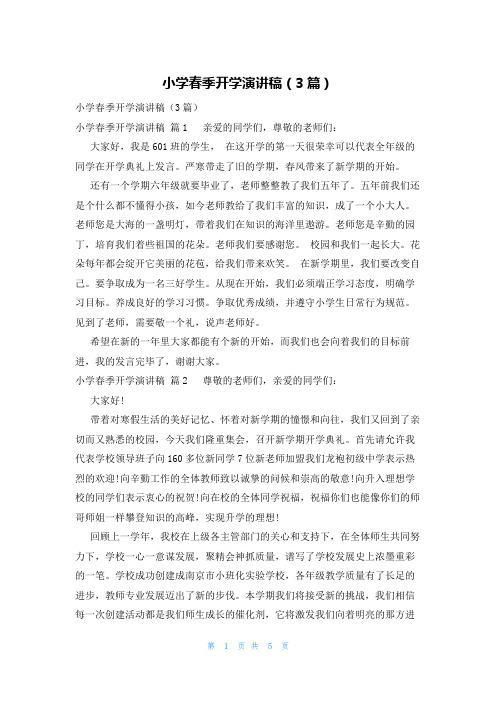 小学春季开学演讲稿（3篇）

小学春季开学演讲稿（3篇）

小学春季开学演讲稿 篇1 亲爱的同学们，尊敬的老师们：

大家好，我是601班的学生， 在这开学的第一天很荣幸可以代表全年级的同学在开学典礼上发言。严寒带走了旧的学期，春风带来了新学期的开始。

还有一个学期六年级就要毕业了，老师整整教了我们五年了。五年前我们还是个什么都不懂得小孩，如今老师教给了我们丰富的知识，成了一个小大人。老师您是大海的一盏明灯，带着我们在知识的海洋里遨游。老师您是辛勤的园丁，培育我们着些祖国的花朵。老师我们要感谢您。 校园和我们一起长大。花朵每年都会绽开它美丽的花苞，给我们带来欢笑。 在新学期里，我们要改变自己。要争取成为一名三好学生。从现在开始，我们必须端正学习态度，明确学习目标。养成良好的学习习惯。争取优秀成绩，并遵守小学生日常行为规范。见到了老师，需要敬一个礼，说声老师好。

希望在新的一年里大家都能有个新的开始，而我们也会向着我们的目标前进，我的发言完毕了，谢谢大家。

小学春季开学演讲稿 篇2 尊敬的老师们，亲爱的同学们：

大家好！

带着对寒假生活的美好记忆、怀着对新学期的憧憬和向往，我们又回到了亲切而又熟悉的校园，今天我们隆重集会，召开新学期开学典礼。首先请允许我代表学校领导班子向160多位新同学7位新老师加盟我们龙袍初级中学表示热烈的欢迎!向辛勤工作的全体教师致以诚挚的问候和崇高的敬意!向升入理想学校的同学们表示衷心的祝贺!向在校的全体同学祝福，祝福你们也能像你们的师哥师姐一样攀登知识的高峰，实现升学的理想！

回顾上一学年，我校在上级各主管部门的关心和支持下，在全体师生共同努力下，学校一心一意谋发展，聚精会神抓质量，谱写了学校发展史上浓墨重彩的一笔。学校成功创建成南京市小班化实验学校，各年级教学质量有了长足的进步，教师专业发展迈出了新的步伐。本学期我们将接受新的挑战，我们相信每一次创建活动都是我们师生成长的催化剂，它将激发我们向着明亮的那方进

第 1 页 共 5 页